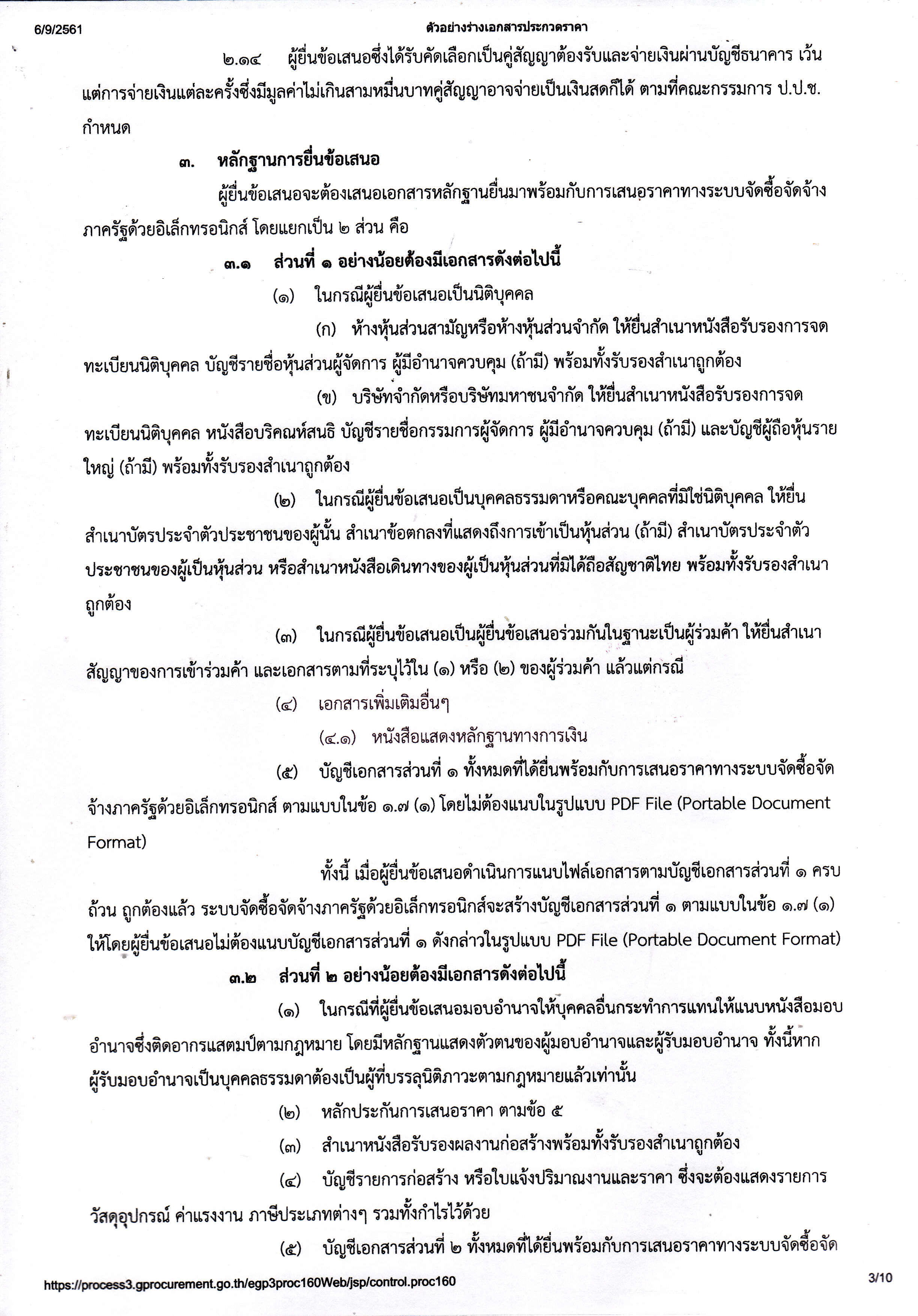 6/9/2561 ตัวอย่างร่างเอกสารประกวดราคา

๒.๑๔ ผู้ยื่นข้อเสนอซึ่งได้รับคัดเลือกเป็นคู่สัญญาต้องรับและจ่ายเงินผ่านบัญชีธนาคาร เว้นแต่การจ่ายเงินแต่ละครั้งซึ่งมีมูลค่าไม่เกินสามหมื่นบาทคู่สัญญาอาจจ่ายเป็นเงินสดก็ได้ ตามที่คณะกรรมการ ป.ป.ช. กำหนด

๓. หลักฐานการยื่นข้อเสนอ

ผู้ยื่นข้อเสนอจะต้องเสนอเอกสารหลักฐานยื่นมาพร้อมกับการเสนอราคาทางระบบจัดซื้อจัดจ้างภาครัฐด้วยอิเล็กทรอนิกส์ โดยแยกเป็น ๒ ส่วน คือ

๓.๑ ส่วนที่ ๑ อย่างน้อยต้องมีเอกสารดังต่อไปนี้

(๑) ในกรณีผู้ยื่นข้อเสนอเป็นนิติบุคคล

(ก) ห้างหุ้นส่วนสามัญหรือห้างหุ้นส่วนจำกัด ให้ยื่นสำเนาหนังสือรับรองการจดทะเบียนนิติบุคคล บัญชีรายชื่อหุ้นส่วนผู้จัดการ ผู้มีอำนาจควบคุม (ถ้ามี) พร้อมทั้งรับรองสำเนาถูกต้อง

(ข) บริษัทจำกัดหรือบริษัทมหาชนจำกัด ให้ยื่นสำเนาหนังสือรับรองการจดทะเบียนนิติบุคคล หนังสือบริคณห์สนธิ บัญชีรายชื่อกรรมการผู้จัดการ ผู้มีอำนาจควบคุม (ถ้ามี) และบัญชีผู้ถือหุ้นรายใหญ่ (ถ้ามี) พร้อมทั้งรับรองสำเนาถูกต้อง

(๒) ในกรณีผู้ยื่นข้อเสนอเป็นบุคคลธรรมดาหรือคณะบุคคลที่มิใช่นิติบุคคล ให้ยื่นสำเนาบัตรประจำตัวประชาชนของผู้นั้น สำเนาข้อตกลงที่แสดงถึงการเข้าเป็นหุ้นส่วน (ถ้ามี) สำเนาบัตรประจำตัวประชาชนของผู้เป็นหุ้นส่วน หรือสำเนาหนังสือเดินทางของผู้เป็นหุ้นส่วนที่มิได้ถือสัญชาติไทย พร้อมทั้งรับรองสำเนาถูกต้อง

(๓) ในกรณีผู้ยื่นข้อเสนอเป็นผู้ยื่นข้อเสนอร่วมกันในฐานะเป็นผู้ร่วมค้า ให้ยื่นสำเนาสัญญาของการเข้าร่วมค้า และเอกสารตามที่ระบุไว้ใน (๑) หรือ (๒) ของผู้ร่วมค้า แล้วแต่กรณี

(๔) เอกสารเพิ่มเติมอื่นๆ

(๔.๑) หนังสือแสดงหลักฐานทางการเงิน

(๕) บัญชีเอกสารส่วนที่ ๑ ทั้งหมดที่ได้ยื่นพร้อมกับการเสนอราคาทางระบบจัดซื้อจัดจ้างภาครัฐด้วยอิเล็กทรอนิกส์ ตามแบบในข้อ ๑.๗ (๑) โดยไม่ต้องแนบในรูปแบบ PDF File (Portable Document Format)

ทั้งนี้ เมื่อผู้ยื่นข้อเสนอดำเนินการแนบไฟล์เอกสารตามบัญชีเอกสารส่วนที่ ๑ ครบถ้วน ถูกต้องแล้ว ระบบจัดซื้อจัดจ้างภาครัฐด้วยอิเล็กทรอนิกส์จะสร้างบัญชีเอกสารส่วนที่ ๑ ตามแบบในข้อ ๑.๗ (๑) ให้โดยผู้ยื่นข้อเสนอไม่ต้องแนบบัญชีเอกสารส่วนที่ ๑ ดังกล่าวในรูปแบบ PDF File (Portable Document Format)

๓.๒ ส่วนที่ ๒ อย่างน้อยต้องมีเอกสารดังต่อไปนี้

(๑) ในกรณีที่ผู้ยื่นข้อเสนอมอบอำนาจให้บุคคลอื่นกระทำการแทนให้แนบหนังสือมอบอำนาจซึ่งติดอากรแสตมป์ตามกฎหมาย โดยมีหลักฐานแสดงตัวตนของผู้มอบอำนาจและผู้รับมอบอำนาจ ทั้งนี้หากผู้รับมอบอำนาจเป็นบุคคลธรรมดาต้องเป็นผู้ที่บรรลุนิติภาวะตามกฎหมายแล้วเท่านั้น

(๒) หลักประกันการเสนอราคา ตามข้อ ๕

(๓) สำเนาหนังสือรับรองผลงานก่อสร้างพร้อมทั้งรับรองสำเนาถูกต้อง

(๔) บัญชีรายการก่อสร้าง หรือใบแจ้งปริมาณงานและราคา ซึ่งจะต้องแสดงรายการวัสดุอุปกรณ์ ค่าแรงงาน ภาษีประเภทต่างๆ รวมทั้งกำไรไว้ด้วย

(๕) บัญชีเอกสารส่วนที่ ๒ ทั้งหมดที่ได้ยื่นพร้อมกับการเสนอราคาทางระบบจัดซื้อจัด

https://process3.gprocurement.go.th/egp3proc160Web/jsp/control.proc160 3/10